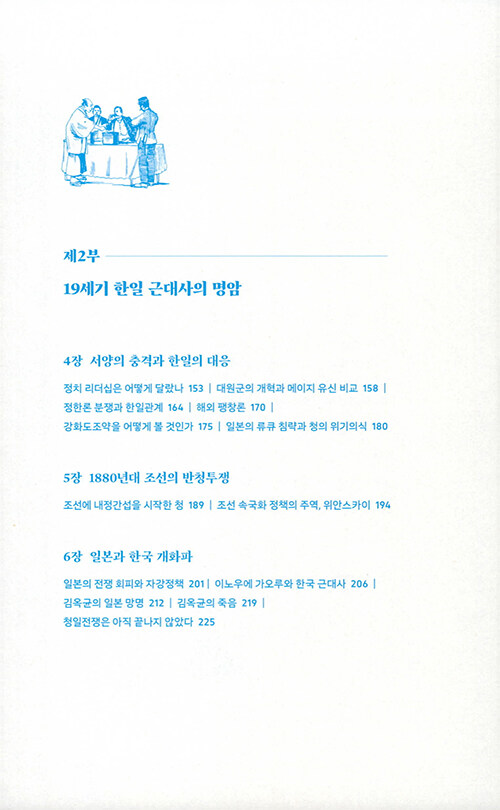 제2부

19세기 한일 근대사의 명암

4장 서양의 충격과 한일의 대응

정치 리더십은 어떻게 달랐나 153 | 대원군의 개혁과 메이지 유신 비교 158 | 정한론 분쟁과 한일관계 164 | 해외 팽창론 170 | 강화도조약을 어떻게 볼 것인가 175 | 일본의 류큐 침략과 청의 위기의식 180

5장 1880년대 조선의 반청투쟁

조선에 내정간섭을 시작한 청 189 | 조선 속국화 정책의 주역, 위안스카이 194

6장 일본과 한국 개화파

일본의 전쟁 회피와 자강정책 201 | 이노우에 가오루와 한국 근대사 206 | 김옥균의 일본 망명 212 | 김옥균의 죽음 219 | 청일전쟁은 아직 끝나지 않았다 225